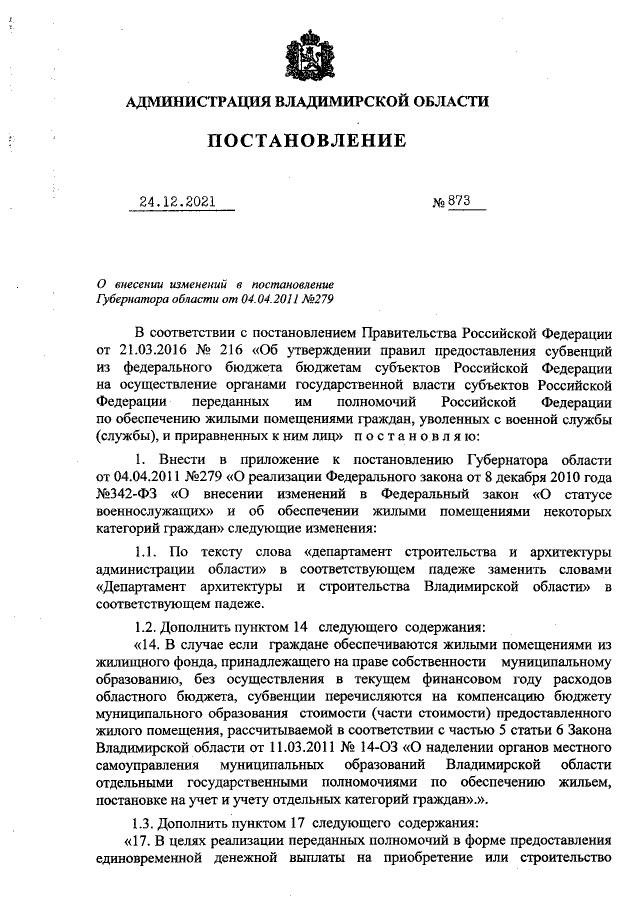 АДМИНИСТРАЦИЯ ВЛАДИМИРСКОЙ ОБЛАСТИ

ПОСТАНОВЛЕНИЕ

24.12.2021 № 873

О внесении изменений в постановление Губернатора области от 04.04.2011 №279

В соответствии с постановлением Правительства Российской Федерации от 21.03.2016 № 216 «Об утверждении правил предоставления субвенций из федерального бюджета бюджетам субъектов Российской Федерации на осуществление органами государственной власти субъектов Российской Федерации переданных им полномочий Российской Федерации по обеспечению жилыми помещениями граждан, уволенных с военной службы (службы), и приравненных к ним лиц» постановляю:

1. Внести в приложение к постановлению Губернатора области от 04.04.2011 №279 «О реализации Федерального закона от 8 декабря 2010 года №342-ФЗ «О внесении изменений в Федеральный закон «О статусе военнослужащих» и об обеспечении жилыми помещениями некоторых категорий граждан» следующие изменения:

1.1. По тексту слова «департамент строительства и архитектуры администрации области» в соответствующем падеже заменить словами «Департамент архитектуры и строительства Владимирской области» в соответствующем падеже.

1.2. Дополнить пунктом 14 следующего содержания:

«14. В случае если граждане обеспечиваются жилыми помещениями из жилищного фонда, принадлежащего на праве собственности муниципальному образованию, без осуществления в текущем финансовом году расходов областного бюджета, субвенции перечисляются на компенсацию бюджету муниципального образования стоимости (части стоимости) предоставленного жилого помещения, рассчитываемой в соответствии с частью 5 статьи 6 Закона Владимирской области от 11.03.2011 № 14-ОЗ «О наделении органов местного самоуправления муниципальных образований Владимирской области отдельными государственными полномочиями по обеспечению жильем, постановке на учет и учету отдельных категорий граждан».».

1.3. Дополнить пунктом 17 следующего содержания:

«17. В целях реализации переданных полномочий в форме предоставления единовременной денежной выплаты на приобретение или строительство